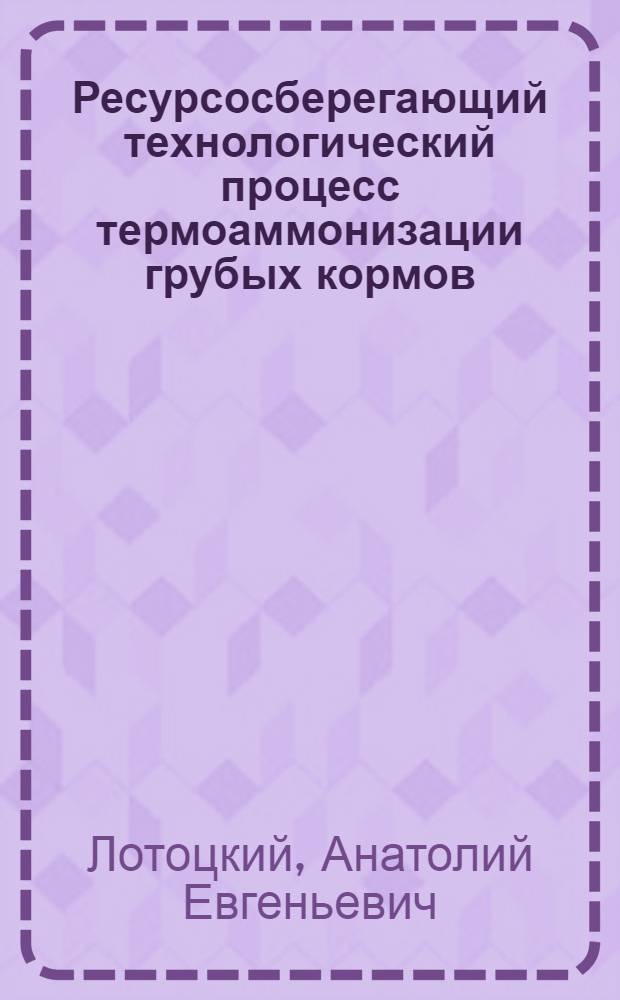 Ресурсосберегающий технологический процесс термоаммонизации грубых кормов

Лотоцкий, Анатолий Евгеньевич